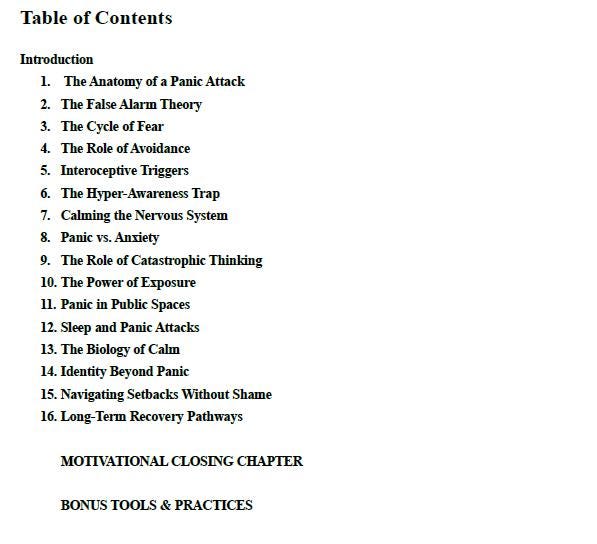 Table of Contents

Introduction

1. The Anatomy of a Panic Attack
2. The False Alarm Theory
3. The Cycle of Fear
4. The Role of Avoidance
5. Interoceptive Triggers
6. The Hyper-Awareness Trap
7. Calming the Nervous System
8. Panic vs. Anxiety
9. The Role of Catastrophic Thinking
10. The Power of Exposure
11. Panic in Public Spaces
12. Sleep and Panic Attacks
13. The Biology of Calm
14. Identity Beyond Panic
15. Navigating Setbacks Without Shame
16. Long-Term Recovery Pathways

MOTIVATIONAL CLOSING CHAPTER

BONUS TOOLS & PRACTICES